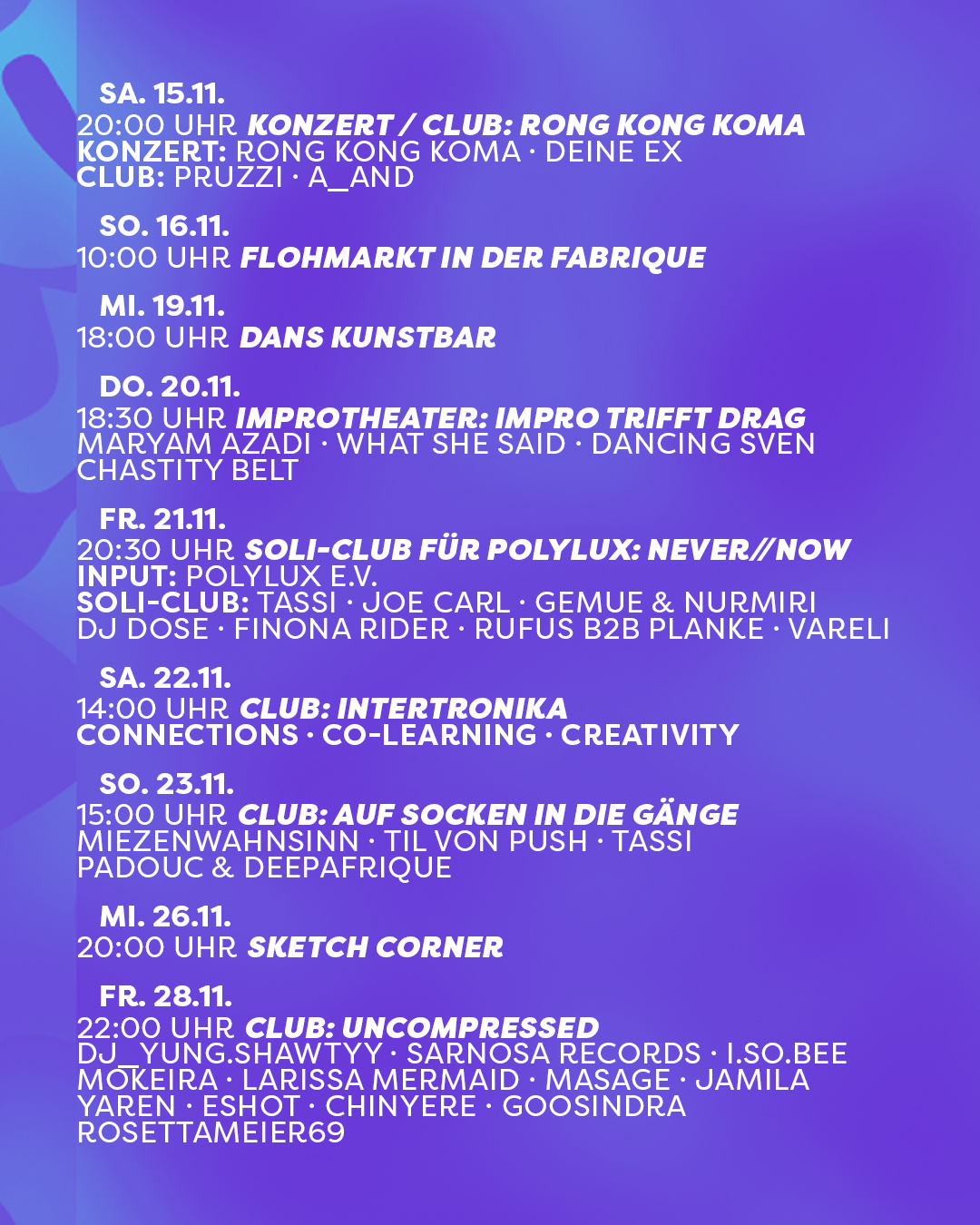 SA. 15.11.
20:00 UHR KONZERT / CLUB: RONG KONG KOMA
KONZERT: RONG KONG KOMA · DEINE EX
CLUB: PRUZZI · A_AND

SO. 16.11.
10:00 UHR FLOHMARKT IN DER FABRIQUE

MI. 19.11.
18:00 UHR DANS KUNSTBAR

DO. 20.11.
18:30 UHR IMPROTHEATER: IMPRO TRIFFT DRAG
MARYAM AZADI · WHAT SHE SAID · DANCING SVEN
CHASTITY BELT

FR. 21.11.
20:30 UHR SOLI-CLUB FÜR POLYLUX: NEVER//NOW
INPUT: POLYLUX E.V.
SOLI-CLUB: TASSI · JOE CARL · GEMUE & NURMIRI
DJ DOSE · FINONA RIDER · RUFUS B2B PLANKE · VARELI

SA. 22.11.
14:00 UHR CLUB: INTERTRONIKA
CONNECTIONS · CO-LEARNING · CREATIVITY

SO. 23.11.
15:00 UHR CLUB: AUF SOCKEN IN DIE GÄNGE
MIEZENWAHNSINN · TIL VON PUSH · TASSI
PADOUC & DEEPAFRIQUE

MI. 26.11.
20:00 UHR SKETCH CORNER

FR. 28.11.
22:00 UHR CLUB: UNCOMPRESSED
DJ_YUNG.SHAWTYY · SARNOSA RECORDS · I.SO.BEE
MOKEIRA · LARISSA MERMAID · MASAGE · JAMILA
YAREN · ESHOT · CHINYERE · GOOSINDRA
ROSETTAMEIER69